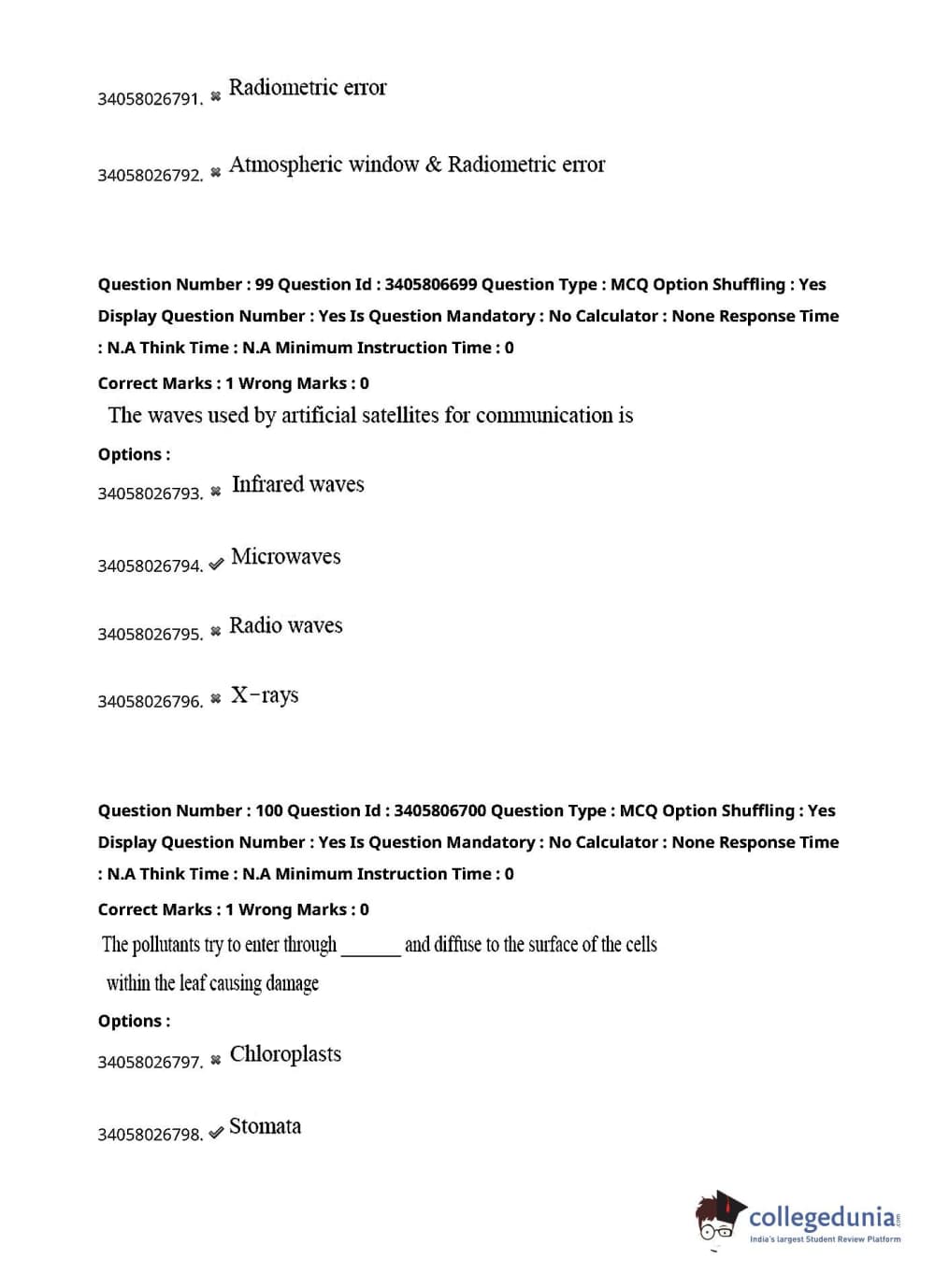 34058026791. ✖ Radiometric error

34058026792. ✖ Atmospheric window & Radiometric error

Question Number : 99 Question Id : 3405806699 Question Type : MCQ Option Shuffling : Yes Display Question Number : Yes Is Question Mandatory : No Calculator : None Response Time : N.A Think Time : N.A Minimum Instruction Time : 0

Correct Marks : 1 Wrong Marks : 0

The waves used by artificial satellites for communication is

Options :

34058026793. ✖ Infrared waves

34058026794. ✔ Microwaves

34058026795. ✖ Radio waves

34058026796. ✖ X-rays

Question Number : 100 Question Id : 3405806700 Question Type : MCQ Option Shuffling : Yes Display Question Number : Yes Is Question Mandatory : No Calculator : None Response Time : N.A Think Time : N.A Minimum Instruction Time : 0

Correct Marks : 1 Wrong Marks : 0

The pollutants try to enter through ______ and diffuse to the surface of the cells within the leaf causing damage

Options :

34058026797. ✖ Chloroplasts

34058026798. ✔ Stomata

collegedunia.com
India's largest Student Review Platform